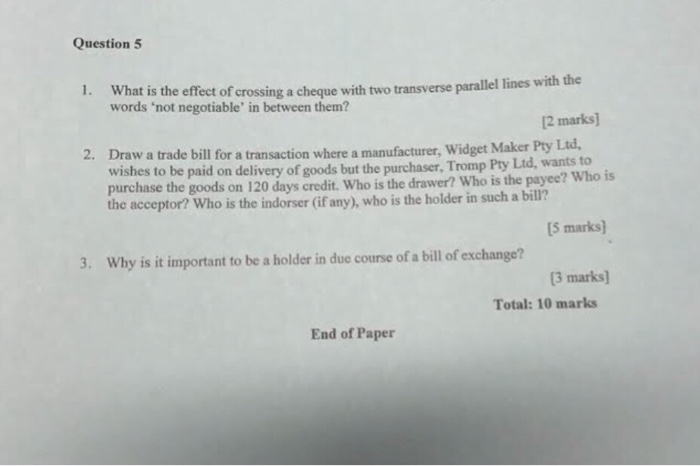 Question 5

1. What is the effect of crossing a cheque with two transverse parallel lines with the words 'not negotiable' in between them?

[2 marks]

2. Draw a trade bill for a transaction where a manufacturer, Widget Maker Pty Ltd, wishes to be paid on delivery of goods but the purchaser, Tromp Pty Ltd, wants to purchase the goods on 120 days credit. Who is the drawer? Who is the payee? Who is the acceptor? Who is the indorser (if any), who is the holder in such a bill?

[5 marks]

3. Why is it important to be a holder in due course of a bill of exchange?

[3 marks]

Total: 10 marks

End of Paper